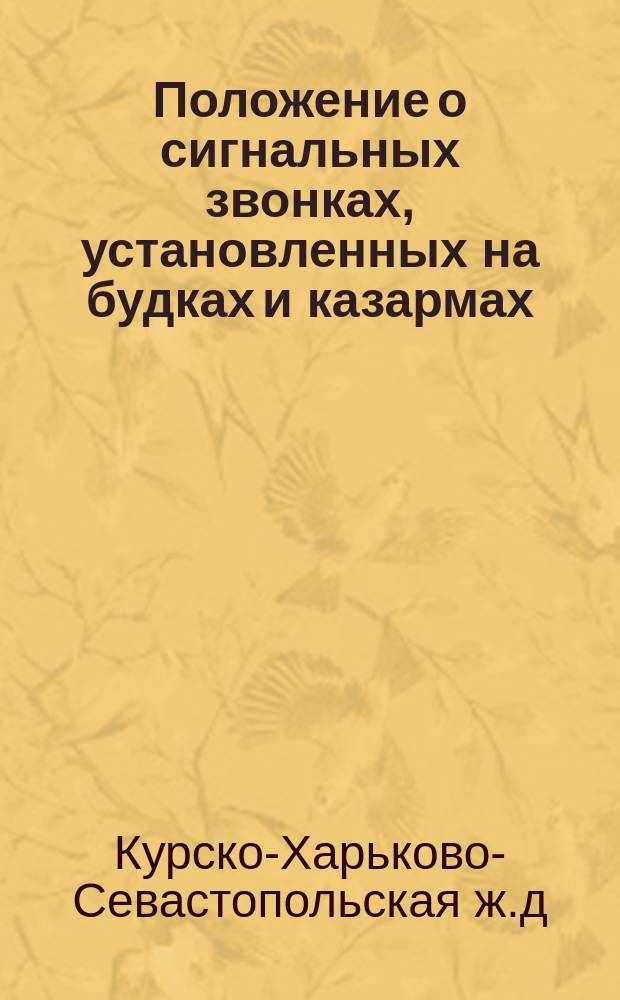 Положение о сигнальных звонках, установленных на будках и казармах

Курско-Харьково-Севастопольская ж.д